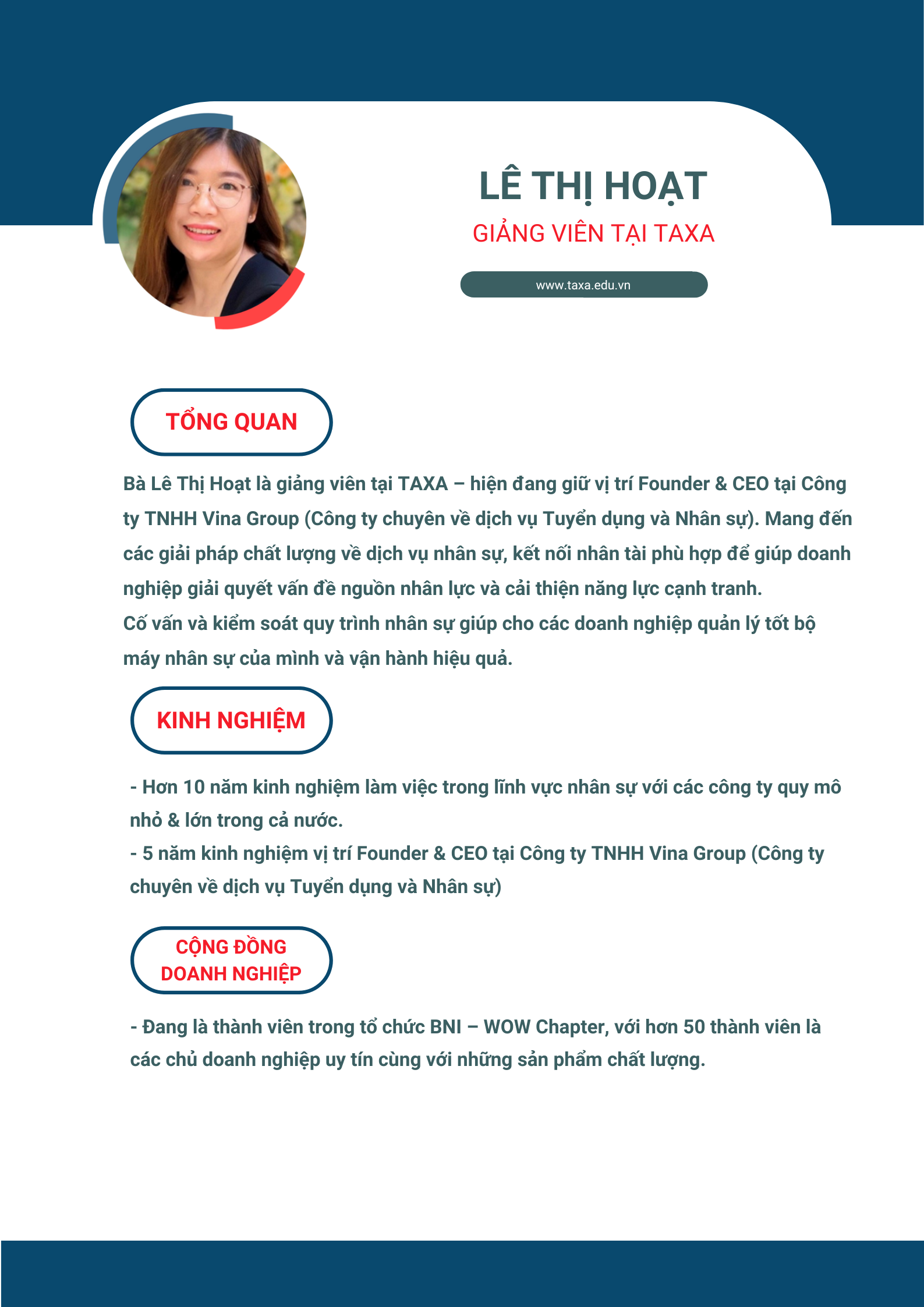 LÊ THỊ HOẠT
GIẢNG VIÊN TẠI TAXA

www.taxa.edu.vn

TỔNG QUAN

Bà Lê Thị Hoạt là giảng viên tại TAXA – hiện đang giữ vị trí Founder & CEO tại Công ty TNHH Vina Group (Công ty chuyên về dịch vụ Tuyển dụng và Nhân sự). Mang đến các giải pháp chất lượng về dịch vụ nhân sự, kết nối nhân tài phù hợp để giúp doanh nghiệp giải quyết vấn đề nguồn nhân lực và cải thiện năng lực cạnh tranh.
Cố vấn và kiểm soát quy trình nhân sự giúp cho các doanh nghiệp quản lý tốt bộ máy nhân sự của mình và vận hành hiệu quả.

KINH NGHIỆM

- Hơn 10 năm kinh nghiệm làm việc trong lĩnh vực nhân sự với các công ty quy mô nhỏ & lớn trong cả nước.
- 5 năm kinh nghiệm vị trí Founder & CEO tại Công ty TNHH Vina Group (Công ty chuyên về dịch vụ Tuyển dụng và Nhân sự)

CỘNG ĐỒNG DOANH NGHIỆP

- Đang là thành viên trong tổ chức BNI – WOW Chapter, với hơn 50 thành viên là các chủ doanh nghiệp uy tín cùng với những sản phẩm chất lượng.